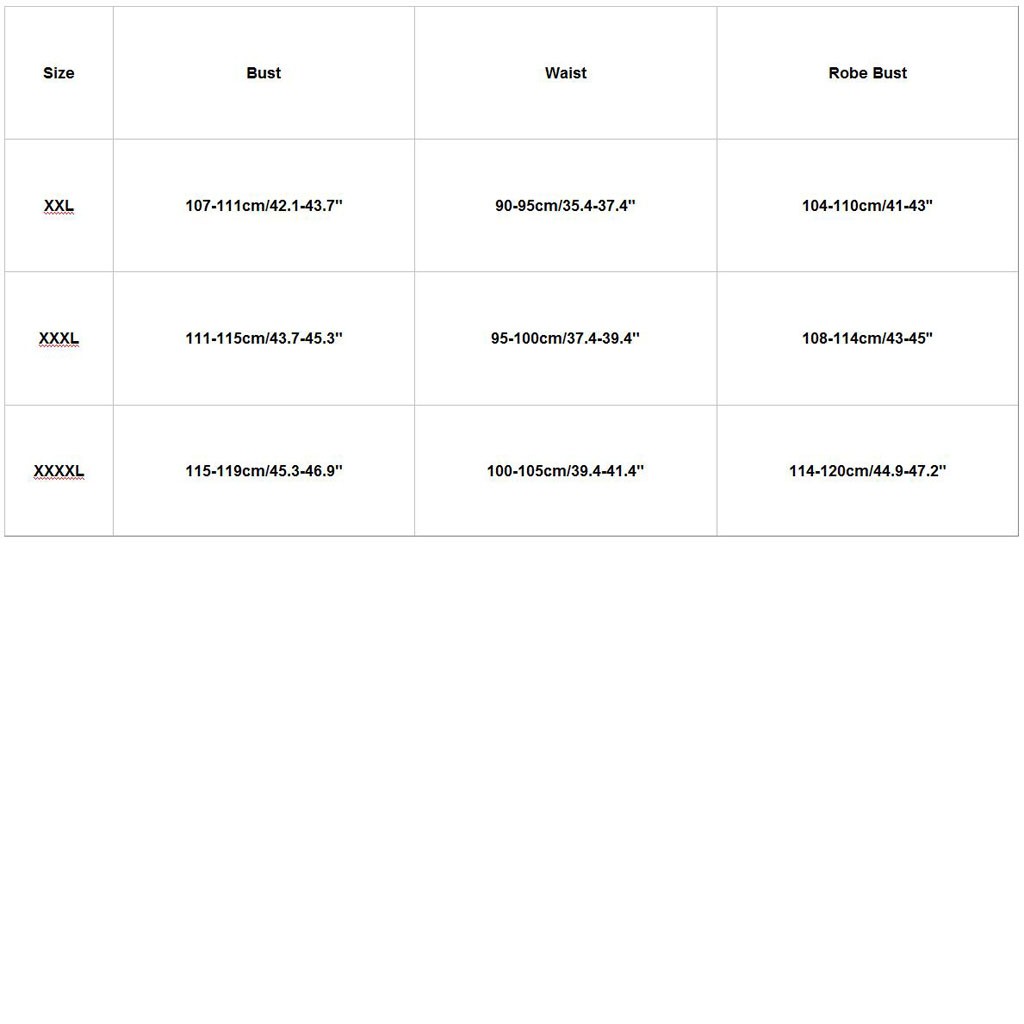 | Size | Bust | Waist | Robe Bust |
|---|---|---|---|
| XXL | 107-111cm/42.1-43.7'' | 90-95cm/35.4-37.4'' | 104-110cm/41-43'' |
| XXXL | 111-115cm/43.7-45.3'' | 95-100cm/37.4-39.4'' | 108-114cm/43-45'' |
| XXXXL | 115-119cm/45.3-46.9'' | 100-105cm/39.4-41.4'' | 114-120cm/44.9-47.2'' |